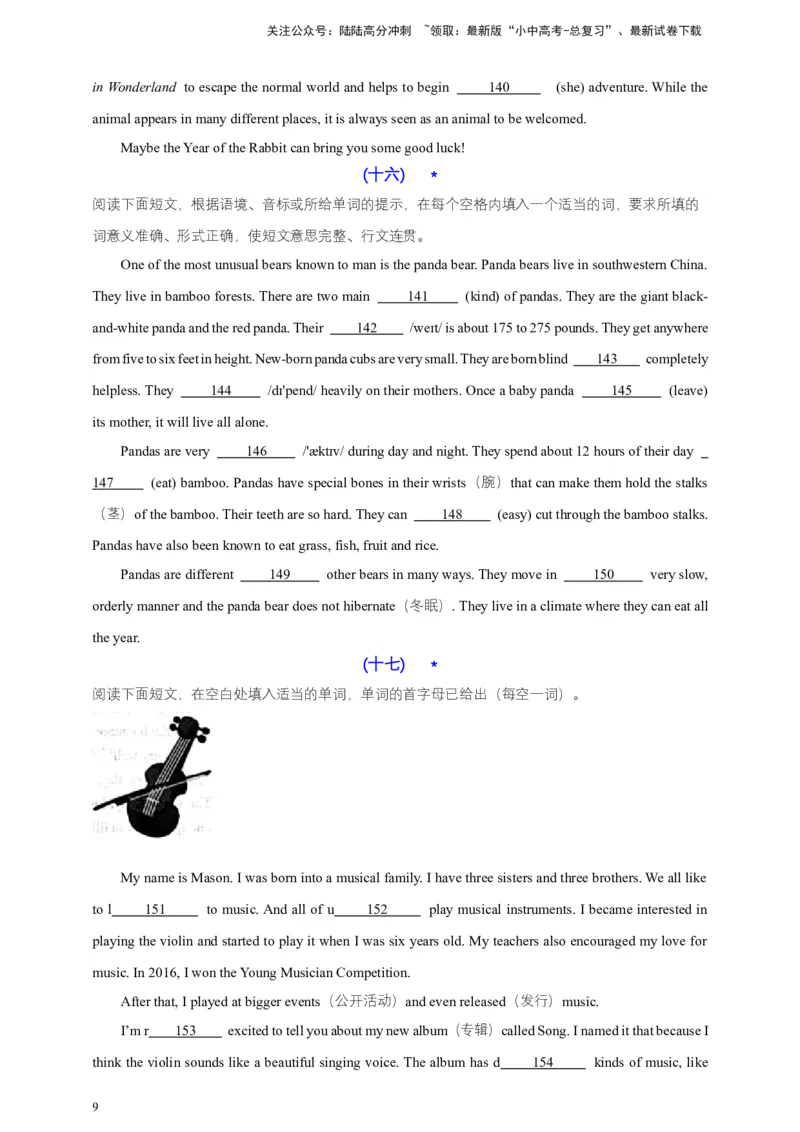 关注公众号：陆陆高分冲刺 ~领取：最新版“小中高考-总复习”、最新试卷下载

in Wonderland to escape the normal world and helps to begin ____140____ (she) adventure. While the animal appears in many different places, it is always seen as an animal to be welcomed.

Maybe the Year of the Rabbit can bring you some good luck!

(十六) *

阅读下面短文，根据语境、音标或所给单词的提示，在每个空格内填入一个适当的词，要求所填的词意义准确、形式正确，使短文意思完整、行文连贯。

One of the most unusual bears known to man is the panda bear. Panda bears live in southwestern China. They live in bamboo forests. There are two main ____141____ (kind) of pandas. They are the giant black-and-white panda and the red panda. Their ____142____ /weɪt/ is about 175 to 275 pounds. They get anywhere from five to six feet in height. New-born panda cubs are very small. They are born blind ____143____ completely helpless. They ____144____ /dɪ'pend/ heavily on their mothers. Once a baby panda ____145____ (leave) its mother, it will live all alone.

Pandas are very ____146____ /'æktɪv/ during day and night. They spend about 12 hours of their day ____147____ (eat) bamboo. Pandas have special bones in their wrists（腕）that can make them hold the stalks（茎）of the bamboo. Their teeth are so hard. They can ____148____ (easy) cut through the bamboo stalks. Pandas have also been known to eat grass, fish, fruit and rice.

Pandas are different ____149____ other bears in many ways. They move in ____150____ very slow, orderly manner and the panda bear does not hibernate（冬眠）. They live in a climate where they can eat all the year.

(十七) *

阅读下面短文，在空白处填入适当的单词，单词的首字母已给出（每空一词）。

My name is Mason. I was born into a musical family. I have three sisters and three brothers. We all like to l____151____ to music. And all of u____152____ play musical instruments. I became interested in playing the violin and started to play it when I was six years old. My teachers also encouraged my love for music. In 2016, I won the Young Musician Competition.

After that, I played at bigger events（公开活动）and even released（发行）music.

I'm r____153____ excited to tell you about my new album（专辑）called Song. I named it that because I think the violin sounds like a beautiful singing voice. The album has d____154____ kinds of music, like

9